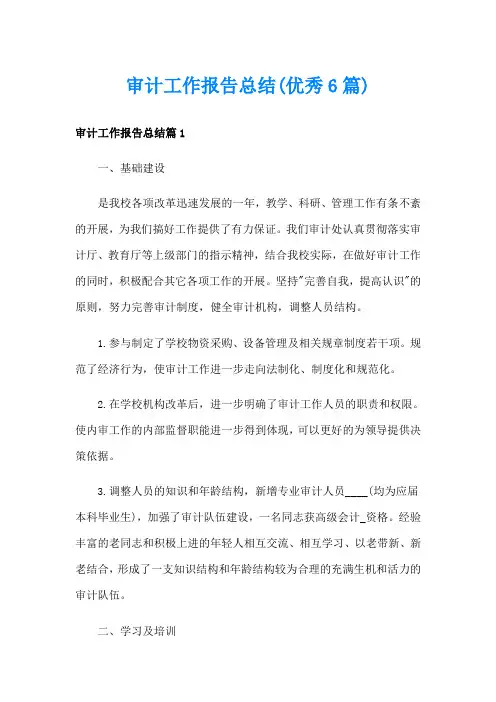 审计工作报告总结(优秀6篇)

审计工作报告总结篇1

一、基础建设

是我校各项改革迅速发展的一年，教学、科研、管理工作有条不紊的开展，为我们搞好工作提供了有力保证。我们审计处认真贯彻落实审计厅、教育厅等上级部门的指示精神，结合我校实际，在做好审计工作的同时，积极配合其它各项工作的开展。坚持"完善自我，提高认识"的原则，努力完善审计制度，健全审计机构，调整人员结构。

1.参与制定了学校物资采购、设备管理及相关规章制度若干项。规范了经济行为，使审计工作进一步走向法制化、制度化和规范化。

2.在学校机构改革后，进一步明确了审计工作人员的职责和权限。使内审工作的内部监督职能进一步得到体现，可以更好的为领导提供决策依据。

3.调整人员的知识和年龄结构，新增专业审计人员____(均为应届本科毕业生)，加强了审计队伍建设，一名同志获高级会计_资格。经验丰富的老同志和积极上进的年轻人相互交流、相互学习、以老带新、新老结合，形成了一支知识结构和年龄结构较为合理的充满生机和活力的审计队伍。

二、学习及培训